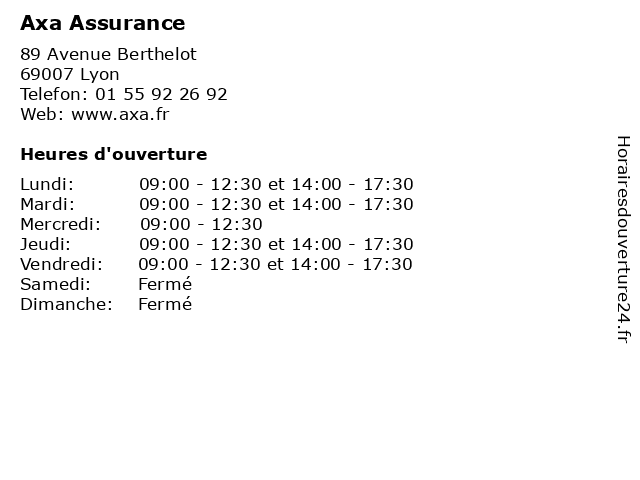 Axa Assurance

89 Avenue Berthelot
69007 Lyon
Telefon: 01 55 92 26 92
Web: www.axa.fr

Heures d'ouverture

Lundi: 09:00 - 12:30 et 14:00 - 17:30
Mardi: 09:00 - 12:30 et 14:00 - 17:30
Mercredi: 09:00 - 12:30
Jeudi: 09:00 - 12:30 et 14:00 - 17:30
Vendredi: 09:00 - 12:30 et 14:00 - 17:30
Samedi: Fermé
Dimanche: Fermé

Horairesdouverture24.fr